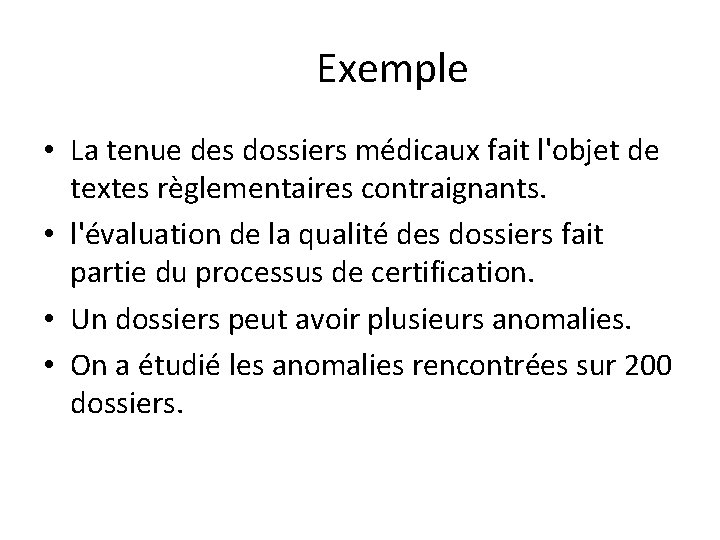 Exemple

• La tenue des dossiers médicaux fait l'objet de textes règlementaires contraignants.
• l'évaluation de la qualité des dossiers fait partie du processus de certification.
• Un dossiers peut avoir plusieurs anomalies.
• On a étudié les anomalies rencontrées sur 200 dossiers.